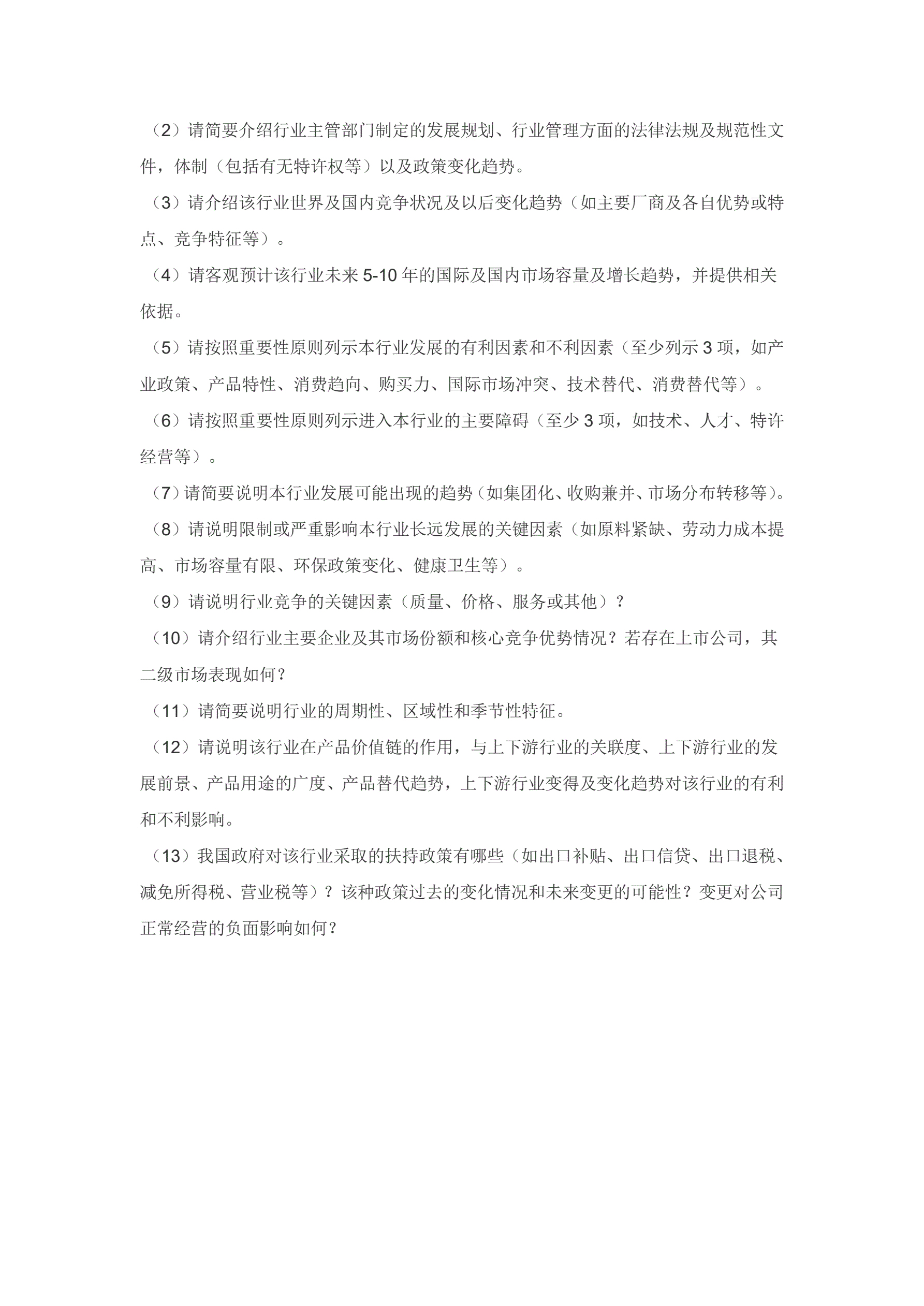 （2）请简要介绍行业主管部门制定的发展规划、行业管理方面的法律法规及规范性文件，体制（包括有无特许权等）以及政策变化趋势。

（3）请介绍该行业世界及国内竞争状况及以后变化趋势（如主要厂商及各自优势或特点、竞争特征等）。

（4）请客观预计该行业未来 5-10 年的国际及国内市场容量及增长趋势，并提供相关依据。

（5）请按照重要性原则列示本行业发展的有利因素和不利因素（至少列示 3 项，如产业政策、产品特性、消费趋向、购买力、国际市场冲突、技术替代、消费替代等）。

（6）请按照重要性原则列示进入本行业的主要障碍（至少 3 项，如技术、人才、特许经营等）。

（7）请简要说明本行业发展可能出现的趋势（如集团化、收购兼并、市场分布转移等）。

（8）请说明限制或严重影响本行业长远发展的关键因素（如原料紧缺、劳动力成本提高、市场容量有限、环保政策变化、健康卫生等）。

（9）请说明行业竞争的关键因素（质量、价格、服务或其他）？

（10）请介绍行业主要企业及其市场份额和核心竞争优势情况？若存在上市公司，其二级市场表现如何？

（11）请简要说明行业的周期性、区域性和季节性特征。

（12）请说明该行业在产品价值链的作用，与上下游行业的关联度、上下游行业的发展前景、产品用途的广度、产品替代趋势，上下游行业变得及变化趋势对该行业的有利和不利影响。

（13）我国政府对该行业采取的扶持政策有哪些（如出口补贴、出口信贷、出口退税、减免所得税、营业税等）？该种政策过去的变化情况和未来变更的可能性？变更对公司正常经营的负面影响如何？